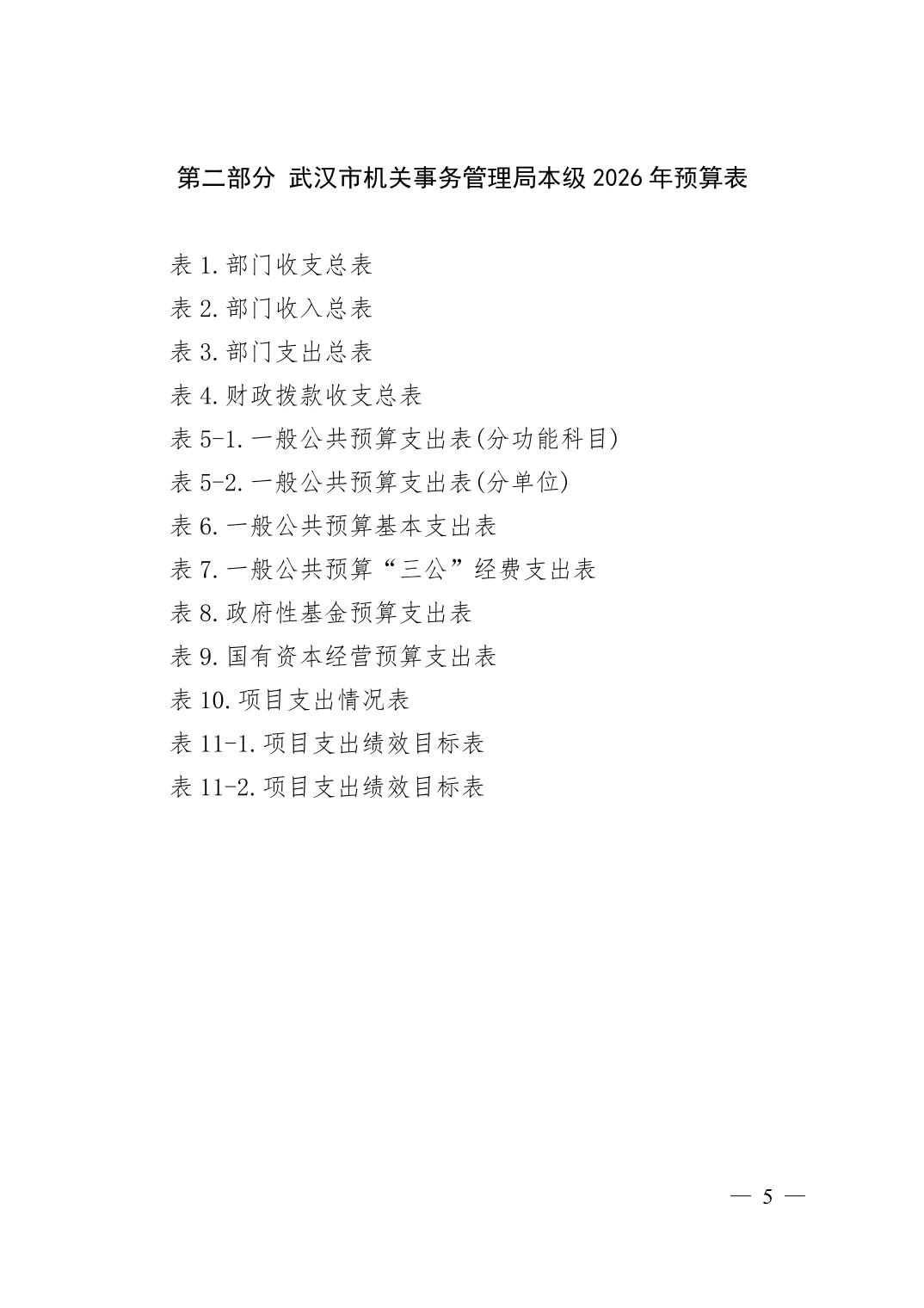 第二部分 武汉市机关事务管理局本级2026年预算表

表1.部门收支总表
表2.部门收入总表
表3.部门支出总表
表4.财政拨款收支总表
表5-1.一般公共预算支出表(分功能科目)
表5-2.一般公共预算支出表(分单位)
表6.一般公共预算基本支出表
表7.一般公共预算“三公”经费支出表
表8.政府性基金预算支出表
表9.国有资本经营预算支出表
表10.项目支出情况表
表11-1.项目支出绩效目标表
表11-2.项目支出绩效目标表

— 5 —